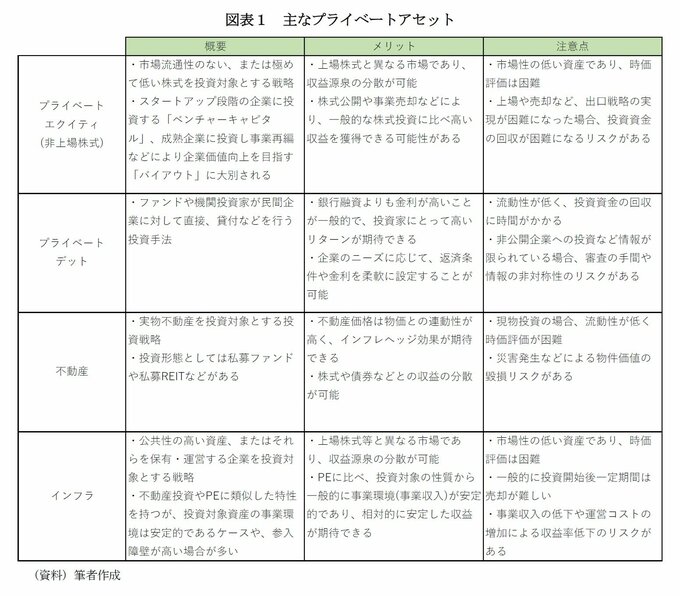 図表1　主なプライベートアセット

|  | 概要 | メリット | 注意点 |
|---|---|---|---|
| プライベートエクイティ（非上場株式） | ・市場流通性のない、または極めて低い株式を投資対象とする戦略 ・スタートアップ段階の企業に投資する「ベンチャーキャピタル」、成熟企業に投資し事業再編などにより企業価値向上を目指す「バイアウト」に大別される | ・上場株式と異なる市場であり、収益源泉の分散が可能 ・株式公開や事業売却などにより、一般的な株式投資に比べ高い収益を獲得できる可能性がある | ・市場性の低い資産であり、時価評価は困難 ・上場や売却など、出口戦略の実現が困難になった場合、投資資金の回収が困難になるリスクがある |
| プライベートデット | ・ファンドや機関投資家が民間企業に対して直接、貸付などを行う投資手法 | ・銀行融資よりも金利が高いことが一般的で、投資家にとって高いリターンが期待できる ・企業のニーズに応じて、返済条件や金利を柔軟に設定することが可能 | ・流動性が低く、投資資金の回収に時間がかかる ・非公開企業への投資など情報が限られている場合、審査の手間や情報の非対称性のリスクがある |
| 不動産 | ・実物不動産を投資対象とする投資戦略 ・投資形態としては私募ファンドや私募REITなどがある | ・不動産価格は物価との連動性が高く、インフレヘッジ効果が期待できる ・株式や債券などとの収益の分散が可能 | ・現物投資の場合、流動性が低く時価評価が困難 ・災害発生などによる物件価値の毀損リスクがある |
| インフラ | ・公共性の高い資産、またはそれらを保有・運営する企業を投資対象とする戦略 ・不動産投資やPEに類似した特性を持つが、投資対象資産の事業環境は安定的であるケースや、参入障壁が高い場合が多い | ・上場株式等と異なる市場であり、収益源泉の分散が可能 ・PEに比べ、投資対象の性質から一般的に事業環境（事業収入）が安定的であり、相対的に安定した収益が期待できる | ・市場性の低い資産であり、時価評価は困難 ・一般的に投資開始後一定期間は売却が難しい ・事業収入の低下や運営コストの増加による収益率低下のリスクがある |

（資料）筆者作成